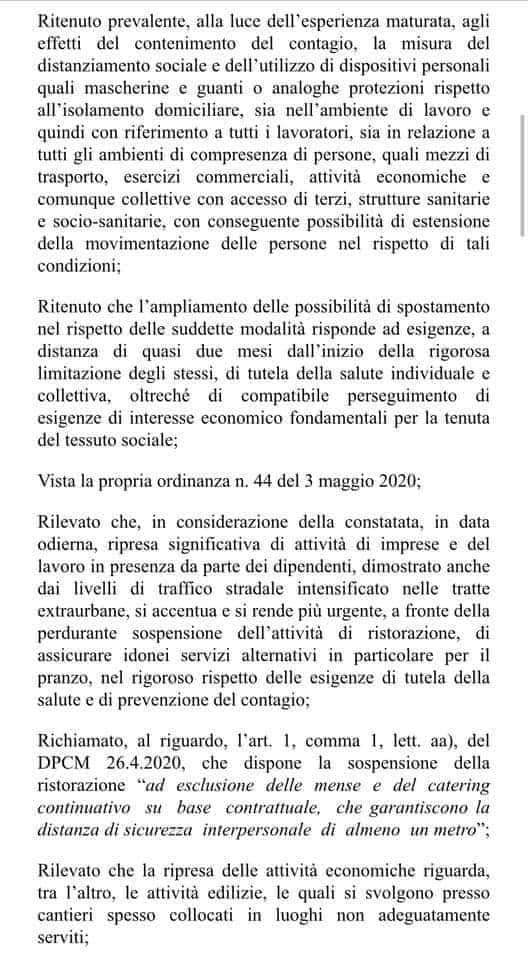 Ritenuto prevalente, alla luce dell'esperienza maturata, agli effetti del contenimento del contagio, la misura del distanziamento sociale e dell'utilizzo di dispositivi personali quali mascherine e guanti o analoghe protezioni rispetto all'isolamento domiciliare, sia nell'ambiente di lavoro e quindi con riferimento a tutti i lavoratori, sia in relazione a tutti gli ambienti di compresenza di persone, quali mezzi di trasporto, esercizi commerciali, attività economiche e comunque collettive con accesso di terzi, strutture sanitarie e socio-sanitarie, con conseguente possibilità di estensione della movimentazione delle persone nel rispetto di tali condizioni;

Ritenuto che l'ampliamento delle possibilità di spostamento nel rispetto delle suddette modalità risponde ad esigenze, a distanza di quasi due mesi dall'inizio della rigorosa limitazione degli stessi, di tutela della salute individuale e collettiva, oltreché di compatibile perseguimento di esigenze di interesse economico fondamentali per la tenuta del tessuto sociale;

Vista la propria ordinanza n. 44 del 3 maggio 2020;

Rilevato che, in considerazione della constatata, in data odierna, ripresa significativa di attività di imprese e del lavoro in presenza da parte dei dipendenti, dimostrato anche dai livelli di traffico stradale intensificato nelle tratte extraurbane, si accentua e si rende più urgente, a fronte della perdurante sospensione dell'attività di ristorazione, di assicurare idonei servizi alternativi in particolare per il pranzo, nel rigoroso rispetto delle esigenze di tutela della salute e di prevenzione del contagio;

Richiamato, al riguardo, l'art. 1, comma 1, lett. aa), del DPCM 26.4.2020, che dispone la sospensione della ristorazione "ad esclusione delle mense e del catering continuativo su base contrattuale, che garantiscono la distanza di sicurezza interpersonale di almeno un metro";

Rilevato che la ripresa delle attività economiche riguarda, tra l'altro, le attività edilizie, le quali si svolgono presso cantieri spesso collocati in luoghi non adeguatamente serviti;